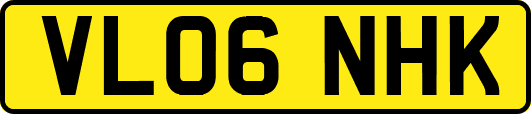 VL06 NHK